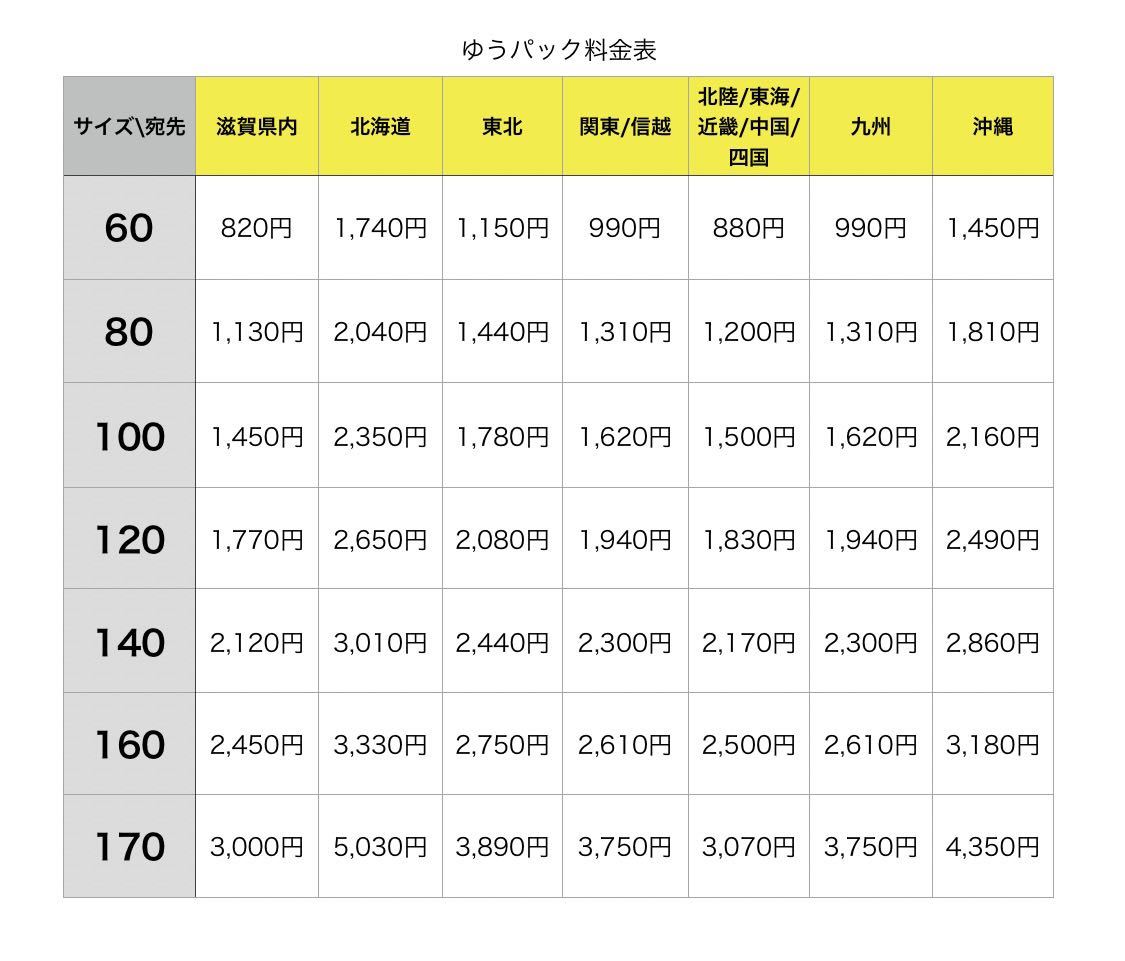 ゆうパック料金表

| サイズ\宛先 | 滋賀県内 | 北海道 | 東北 | 関東/信越 | 北陸/東海/近畿/中国/四国 | 九州 | 沖縄 |
|---|---|---|---|---|---|---|---|
| 60 | 820円 | 1,740円 | 1,150円 | 990円 | 880円 | 990円 | 1,450円 |
| 80 | 1,130円 | 2,040円 | 1,440円 | 1,310円 | 1,200円 | 1,310円 | 1,810円 |
| 100 | 1,450円 | 2,350円 | 1,780円 | 1,620円 | 1,500円 | 1,620円 | 2,160円 |
| 120 | 1,770円 | 2,650円 | 2,080円 | 1,940円 | 1,830円 | 1,940円 | 2,490円 |
| 140 | 2,120円 | 3,010円 | 2,440円 | 2,300円 | 2,170円 | 2,300円 | 2,860円 |
| 160 | 2,450円 | 3,330円 | 2,750円 | 2,610円 | 2,500円 | 2,610円 | 3,180円 |
| 170 | 3,000円 | 5,030円 | 3,890円 | 3,750円 | 3,070円 | 3,750円 | 4,350円 |